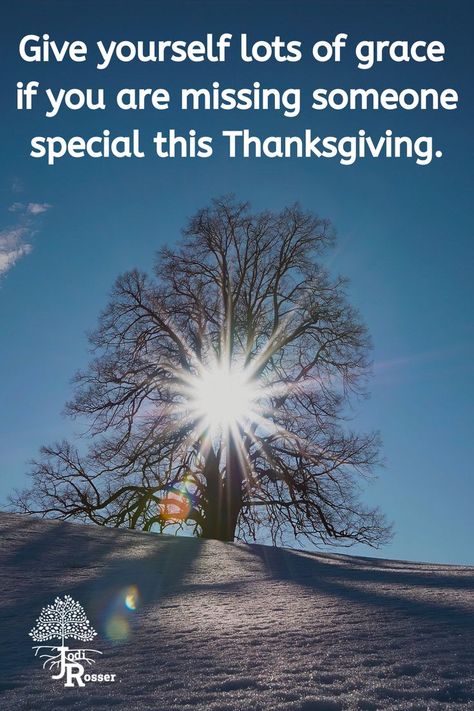 Give yourself lots of grace if you are missing someone special this Thanksgiving.

Jodi Rosser